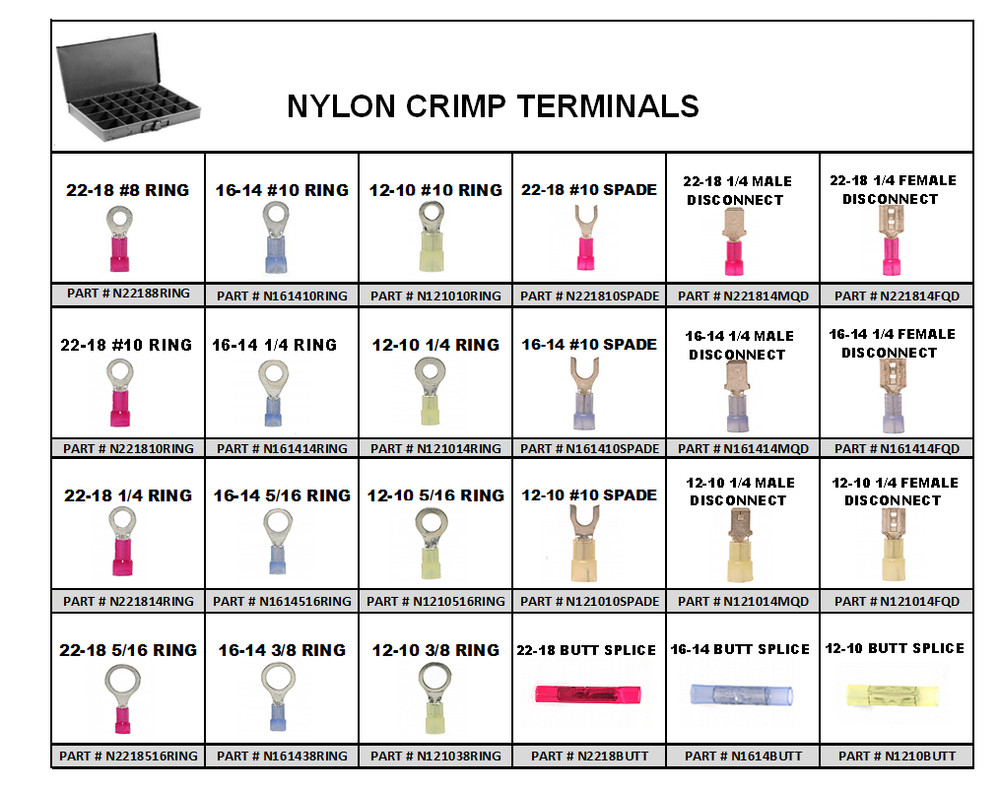 NYLON CRIMP TERMINALS

| 22-18 #8 RING | 16-14 #10 RING | 12-10 #10 RING | 22-18 #10 SPADE | 22-18 1/4 MALE DISCONNECT | 22-18 1/4 FEMALE DISCONNECT |
|---|---|---|---|---|---|
| PART # N22188RING | PART # N161410RING | PART # N121010RING | PART # N221810SPADE | PART # N221814MQD | PART # N221814FQD |
| 22-18 #10 RING | 16-14 1/4 RING | 12-10 1/4 RING | 16-14 #10 SPADE | 16-14 1/4 MALE DISCONNECT | 16-14 1/4 FEMALE DISCONNECT |
| PART # N221810RING | PART # N161414RING | PART # N121014RING | PART # N161410SPADE | PART # N161414MQD | PART # N161414FQD |
| 22-18 1/4 RING | 16-14 5/16 RING | 12-10 5/16 RING | 12-10 #10 SPADE | 12-10 1/4 MALE DISCONNECT | 12-10 1/4 FEMALE DISCONNECT |
| PART # N221814RING | PART # N1614516RING | PART # N1210516RING | PART # N121010SPADE | PART # N121014MQD | PART # N121014FQD |
| 22-18 5/16 RING | 16-14 3/8 RING | 12-10 3/8 RING | 22-18 BUTT SPLICE | 16-14 BUTT SPLICE | 12-10 BUTT SPLICE |
| PART # N2218516RING | PART # N161438RING | PART # N121038RING | PART # N2218BUTT | PART # N1614BUTT | PART # N1210BUTT |